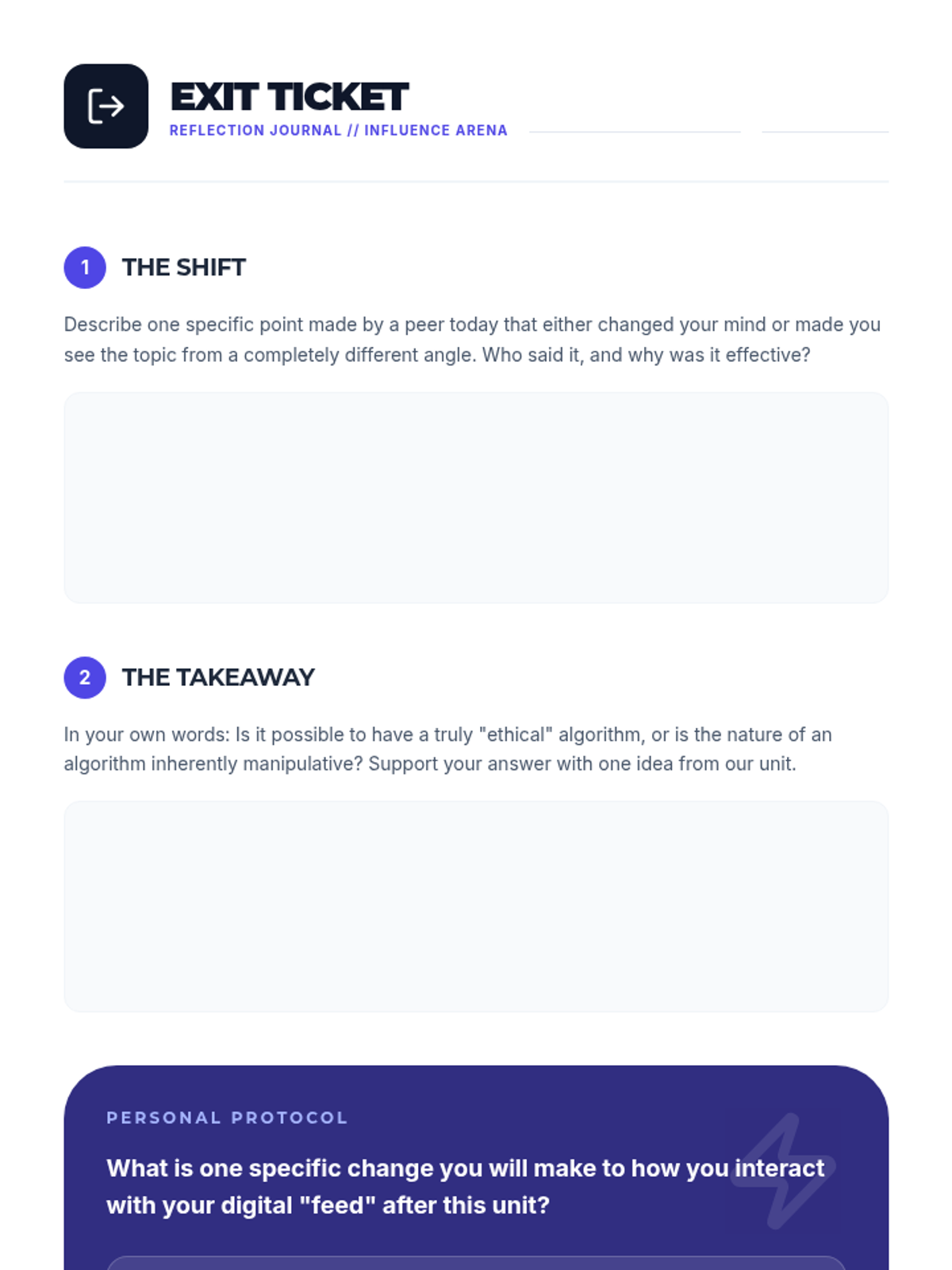 EXIT TICKET
REFLECTION JOURNAL // INFLUENCE ARENA

1 THE SHIFT

Describe one specific point made by a peer today that either changed your mind or made you see the topic from a completely different angle. Who said it, and why was it effective?

2 THE TAKEAWAY

In your own words: Is it possible to have a truly "ethical" algorithm, or is the nature of an algorithm inherently manipulative? Support your answer with one idea from our unit.

PERSONAL PROTOCOL

What is one specific change you will make to how you interact with your digital "feed" after this unit?